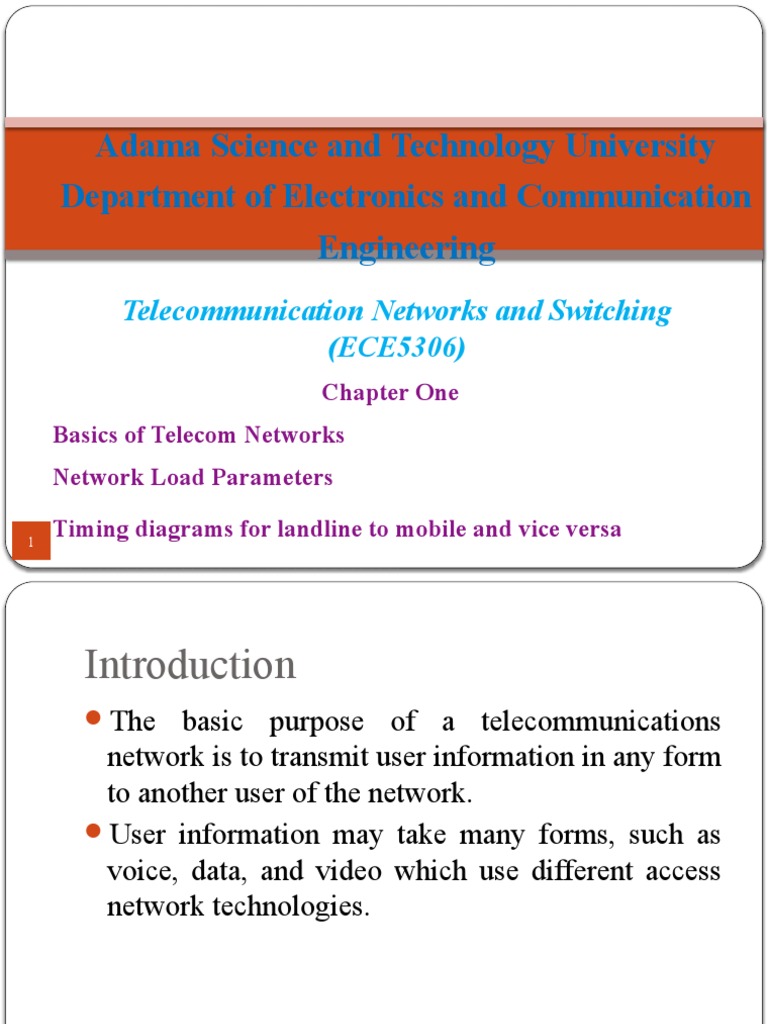 Adama Science and Technology University
Department of Electronics and Communication Engineering

Telecommunication Networks and Switching (ECE5306)

Chapter One

Basics of Telecom Networks

Network Load Parameters

Timing diagrams for landline to mobile and vice versa

1

Introduction

The basic purpose of a telecommunications network is to transmit user information in any form to another user of the network.

User information may take many forms, such as voice, data, and video which use different access network technologies.